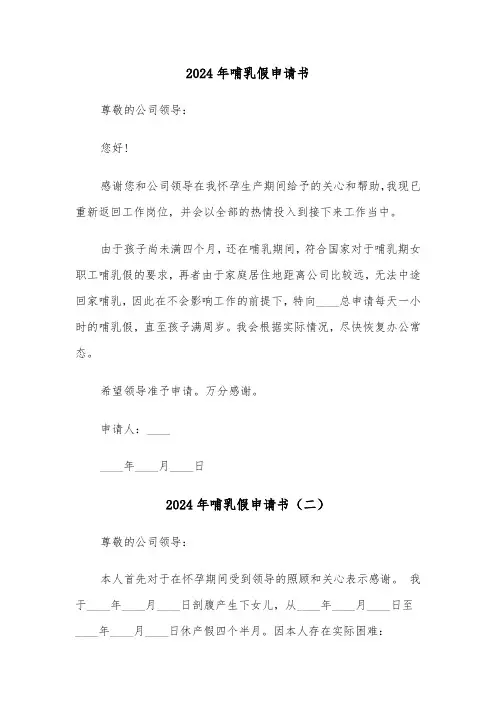 2024年哺乳假申请书

尊敬的公司领导：

您好！

感谢您和公司领导在我怀孕生产期间给予的关心和帮助，我现已重新返回工作岗位，并会以全部的热情投入到接下来工作当中。

由于孩子尚未满四个月，还在哺乳期间，符合国家对于哺乳期女职工哺乳假的要求，再者由于家庭居住地距离公司比较远，无法中途回家哺乳，因此在不会影响工作的前提下，特向____总申请每天一小时的哺乳假，直至孩子满周岁。我会根据实际情况，尽快恢复办公常态。

希望领导准予申请。万分感谢。

申请人：____

____年____月____日

2024年哺乳假申请书（二）

尊敬的公司领导：

本人首先对于在怀孕期间受到领导的照顾和关心表示感谢。 我于____年____月____日剖腹产生下女儿，从____年____月____日至____年____月____日休产假四个半月。因本人存在实际困难：